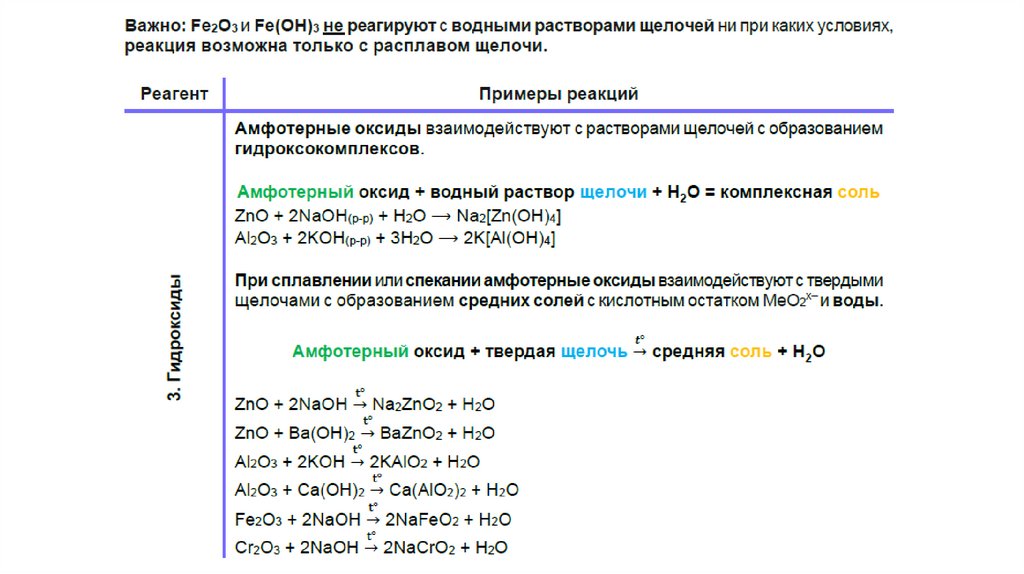 Важно: $Fe_2O_3$ и $Fe(OH)_3$ не реагируют с водными растворами щелочей ни при каких условиях, реакция возможна только с расплавом щелочи.

| Реагент | Примеры реакций |
|---|---|
| 3. Гидроксиды | Амфотерные оксиды взаимодействуют с растворами щелочей с образованием гидроксокомплексов.<br><br>Амфотерный оксид + водный раствор щелочи + $H_2O$ = комплексная соль<br>$ZnO + 2NaOH_{(р-р)} + H_2O \rightarrow Na_2[Zn(OH)_4]$<br>$Al_2O_3 + 2KOH_{(р-р)} + 3H_2O \rightarrow 2K[Al(OH)_4]$<br><br>При сплавлении или спекании амфотерные оксиды взаимодействуют с твердыми щелочами с образованием средних солей с кислотным остатком $MeO_2^{x-}$ и воды.<br><br>Амфотерный оксид + твердая щелочь $\xrightarrow{t°}$ средняя соль + $H_2O$<br><br>$ZnO + 2NaOH \xrightarrow{t°} Na_2ZnO_2 + H_2O$<br>$ZnO + Ba(OH)_2 \xrightarrow{t°} BaZnO_2 + H_2O$<br>$Al_2O_3 + 2KOH \xrightarrow{t°} 2KAlO_2 + H_2O$<br>$Al_2O_3 + Ca(OH)_2 \xrightarrow{t°} Ca(AlO_2)_2 + H_2O$<br>$Fe_2O_3 + 2NaOH \xrightarrow{t°} 2NaFeO_2 + H_2O$<br>$Cr_2O_3 + 2NaOH \xrightarrow{t°} 2NaCrO_2 + H_2O$ |